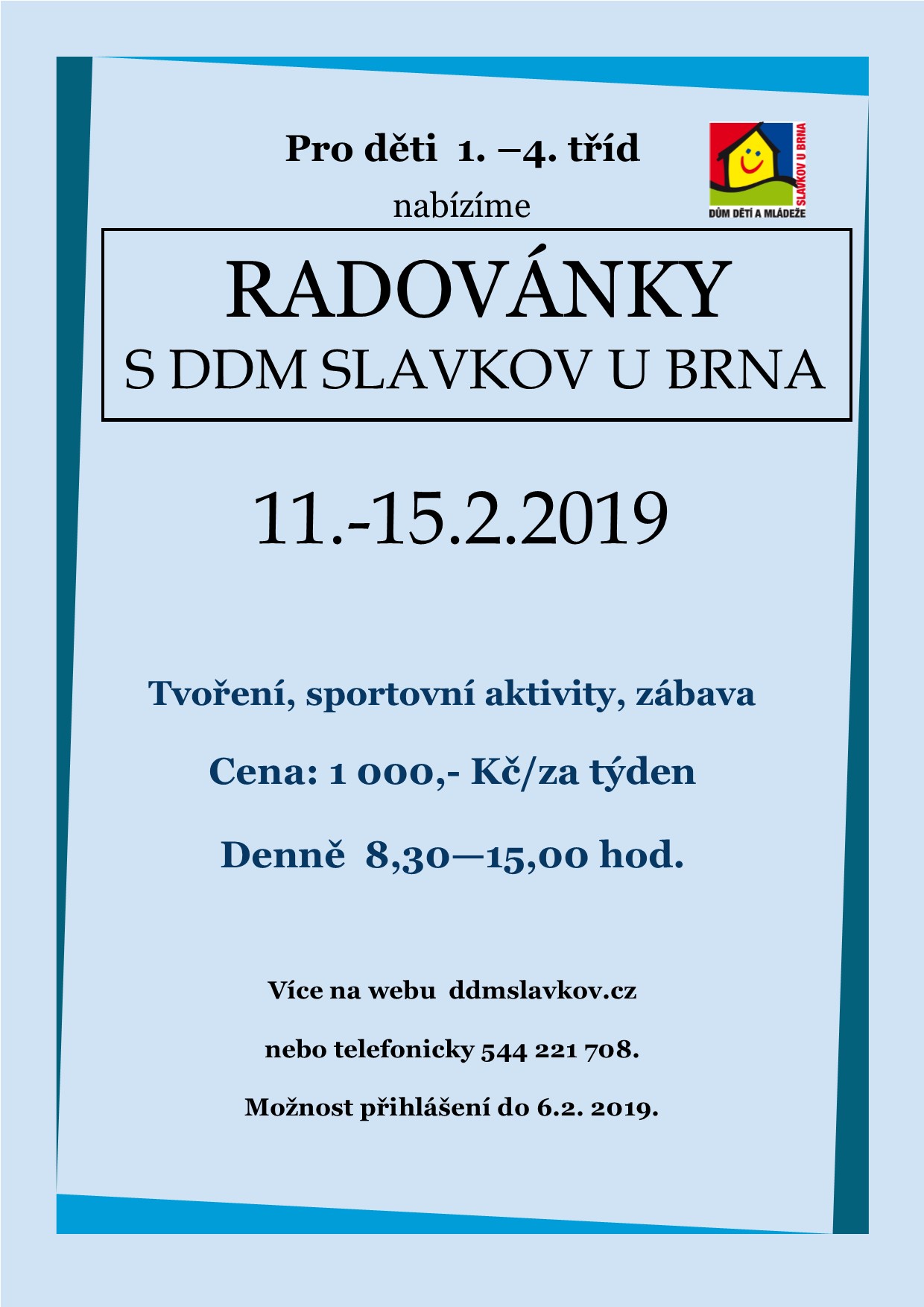 Pro děti 1. –4. tříd

nabízíme

SLAVKOV U BRNA
DŮM DĚTÍ A MLÁDEŽE

RADOVÁNKY
S DDM SLAVKOV U BRNA

11.-15.2.2019

Tvoření, sportovní aktivity, zábava

Cena: 1 000,- Kč/za týden

Denně 8,30—15,00 hod.

Více na webu ddmslavkov.cz

nebo telefonicky 544 221 708.

Možnost přihlášení do 6.2. 2019.